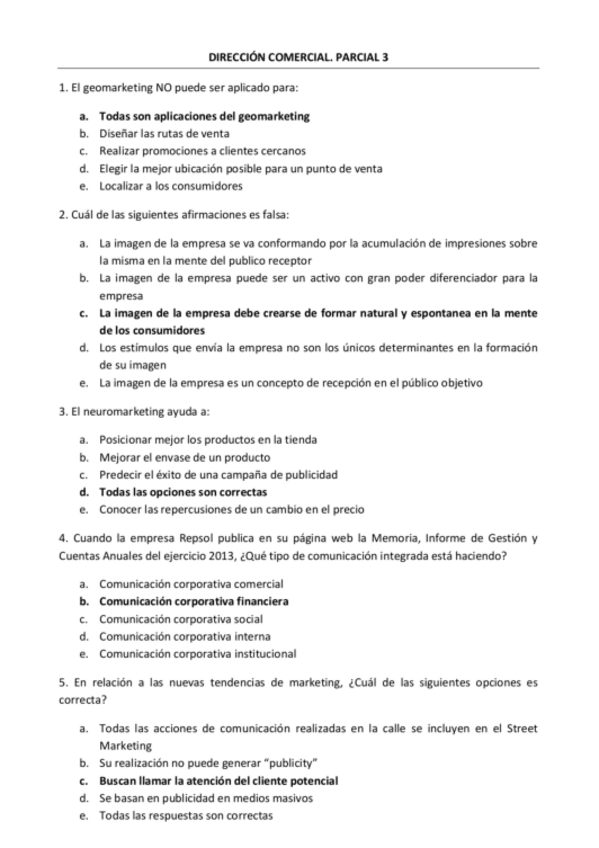 DIRECCIÓN COMERCIAL. PARCIAL 3

1. El geomarketing NO puede ser aplicado para:

a. Todas son aplicaciones del geomarketing
b. Diseñar las rutas de venta
c. Realizar promociones a clientes cercanos
d. Elegir la mejor ubicación posible para un punto de venta
e. Localizar a los consumidores

2. Cuál de las siguientes afirmaciones es falsa:

a. La imagen de la empresa se va conformando por la acumulación de impresiones sobre la misma en la mente del publico receptor
b. La imagen de la empresa puede ser un activo con gran poder diferenciador para la empresa
c. La imagen de la empresa debe crearse de formar natural y espontanea en la mente de los consumidores
d. Los estímulos que envía la empresa no son los únicos determinantes en la formación de su imagen
e. La imagen de la empresa es un concepto de recepción en el público objetivo

3. El neuromarketing ayuda a:

a. Posicionar mejor los productos en la tienda
b. Mejorar el envase de un producto
c. Predecir el éxito de una campaña de publicidad
d. Todas las opciones son correctas
e. Conocer las repercusiones de un cambio en el precio

4. Cuando la empresa Repsol publica en su página web la Memoria, Informe de Gestión y Cuentas Anuales del ejercicio 2013, ¿Qué tipo de comunicación integrada está haciendo?

a. Comunicación corporativa comercial
b. Comunicación corporativa financiera
c. Comunicación corporativa social
d. Comunicación corporativa interna
e. Comunicación corporativa institucional

5. En relación a las nuevas tendencias de marketing, ¿Cuál de las siguientes opciones es correcta?

a. Todas las acciones de comunicación realizadas en la calle se incluyen en el Street Marketing
b. Su realización no puede generar "publicity"
c. Buscan llamar la atención del cliente potencial
d. Se basan en publicidad en medios masivos
e. Todas las respuestas son correctas